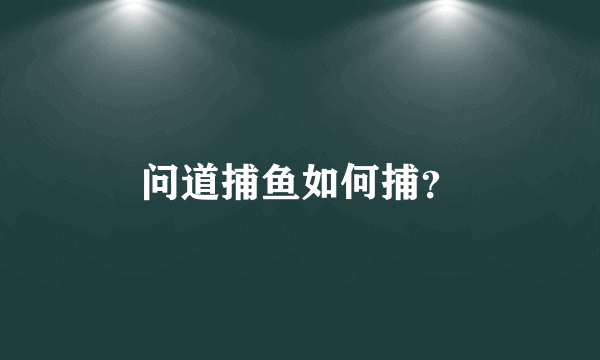 问道捕鱼如何捕?